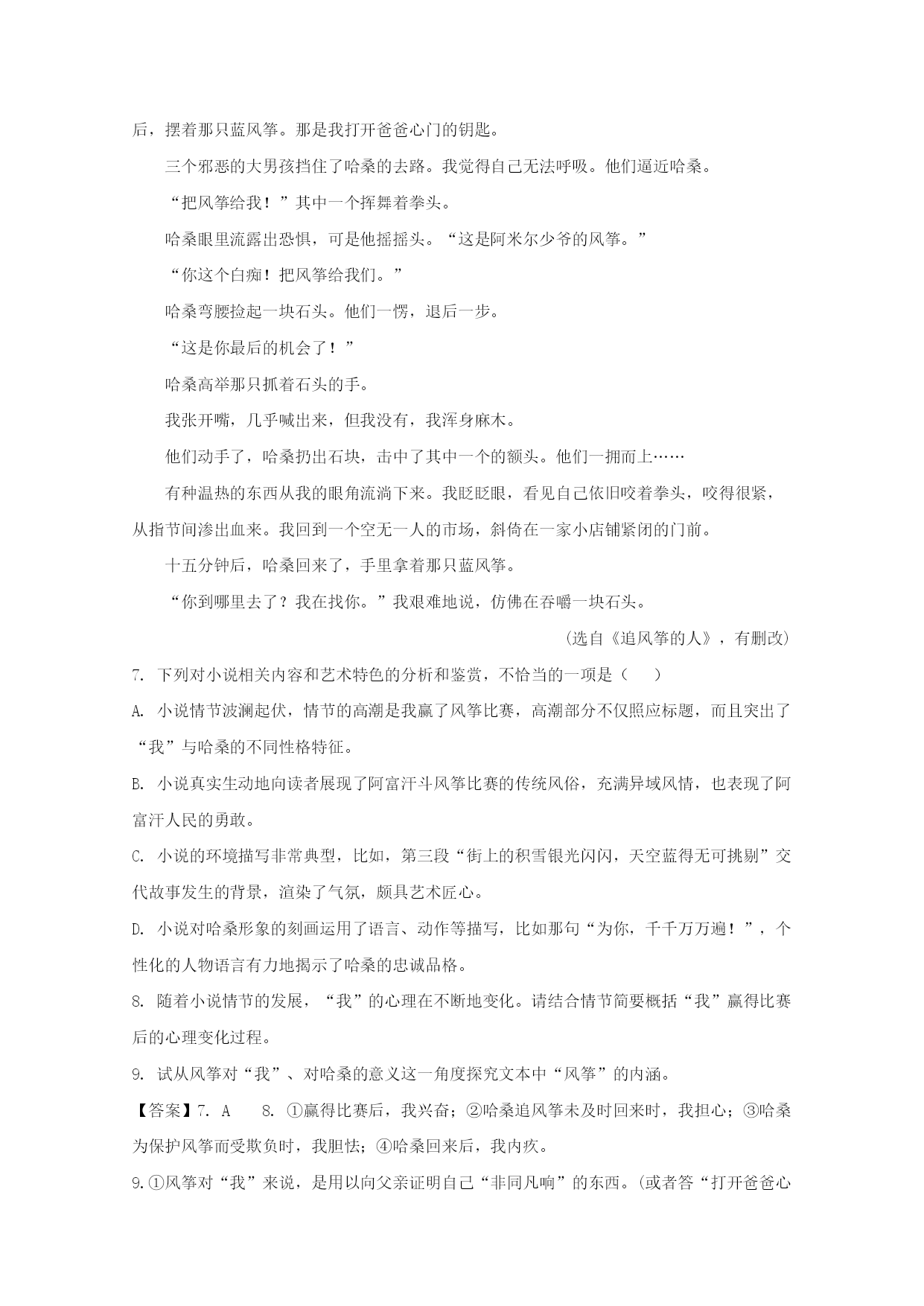 后，摆着那只蓝风筝。那是我打开爸爸心门的钥匙。

三个邪恶的大男孩挡住了哈桑的去路。我觉得自己无法呼吸。他们逼近哈桑。

“把风筝给我！”其中一个挥舞着拳头。

哈桑眼里流露出恐惧，可是他摇摇头。“这是阿米尔少爷的风筝。”

“你这个白痴！把风筝给我们。”

哈桑弯腰捡起一块石头。他们一愣，退后一步。

“这是你最后的机会了！”

哈桑高举那只抓着石头的手。

我张开嘴，几乎喊出来，但我没有，我浑身麻木。

他们动手了，哈桑扔出石块，击中了其中一个的额头。他们一拥而上……

有种温热的东西从我的眼角流淌下来。我眨眨眼，看见自己依旧咬着拳头，咬得很紧，从指节间渗出血来。我回到一个空无一人的市场，斜倚在一家小店铺紧闭的门前。

十五分钟后，哈桑回来了，手里拿着那只蓝风筝。

“你到哪里去了？我在找你。”我艰难地说，仿佛在吞嚼一块石头。

(选自《追风筝的人》，有删改)

7. 下列对小说相关内容和艺术特色的分析和鉴赏，不恰当的一项是（　）

A. 小说情节波澜起伏，情节的高潮是我赢了风筝比赛，高潮部分不仅照应标题，而且突出了“我”与哈桑的不同性格特征。

B. 小说真实生动地向读者展现了阿富汗斗风筝比赛的传统风俗，充满异域风情，也表现了阿富汗人民的勇敢。

C. 小说的环境描写非常典型，比如，第三段“街上的积雪银光闪闪，天空蓝得无可挑剔”交代故事发生的背景，渲染了气氛，颇具艺术匠心。

D. 小说对哈桑形象的刻画运用了语言、动作等描写，比如那句“为你，千千万万遍！”，个性化的人物语言有力地揭示了哈桑的忠诚品格。

8. 随着小说情节的发展，“我”的心理在不断地变化。请结合情节简要概括“我”赢得比赛后的心理变化过程。

9. 试从风筝对“我”、对哈桑的意义这一角度探究文本中“风筝”的内涵。

【答案】7. A　　8. ①赢得比赛后，我兴奋；②哈桑追风筝未及时回来时，我担心；③哈桑为保护风筝而受欺负时，我胆怯；④哈桑回来后，我内疚。

9.①风筝对“我”来说，是用以向父亲证明自己“非同凡响”的东西。(或者答“打开爸爸心